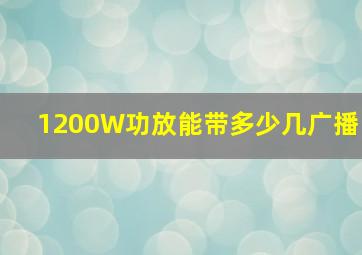 1200W功放能带多少几广播